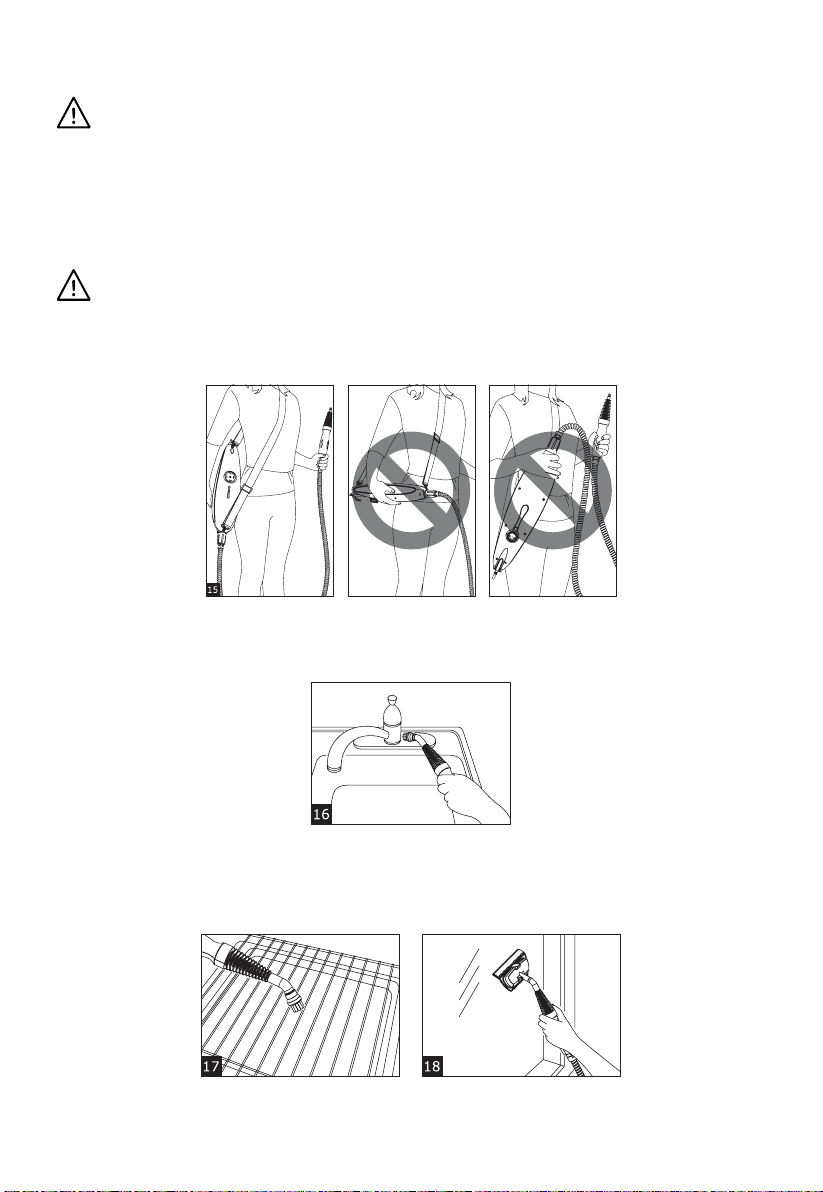 15

16

17

18